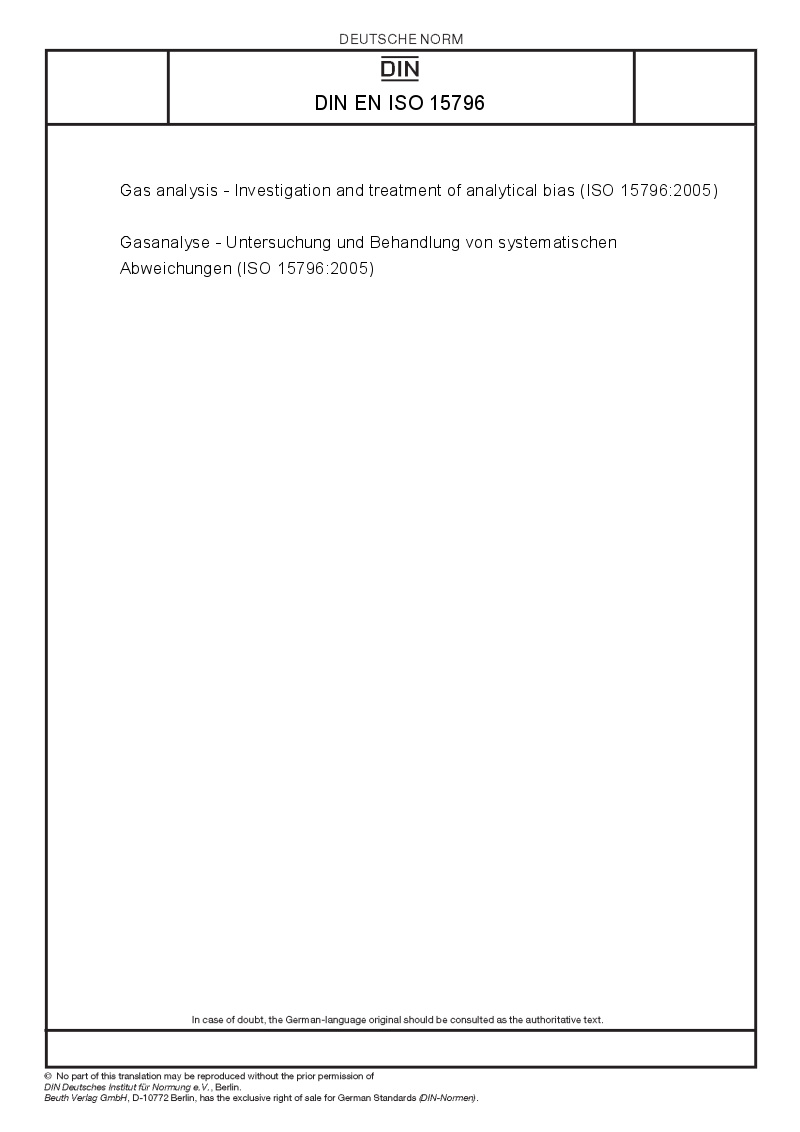 DEUTSCHE NORM

DIN

DIN EN ISO 15796

Gas analysis - Investigation and treatment of analytical bias (ISO 15796:2005)

Gasanalyse - Untersuchung und Behandlung von systematischen Abweichungen (ISO 15796:2005)

In case of doubt, the German-language original should be consulted as the authoritative text.

© No part of this translation may be reproduced without the prior permission of DIN Deutsches Institut für Normung e.V., Berlin.
Beuth Verlag GmbH, D-10772 Berlin, has the exclusive right of sale for German Standards (DIN-Normen).